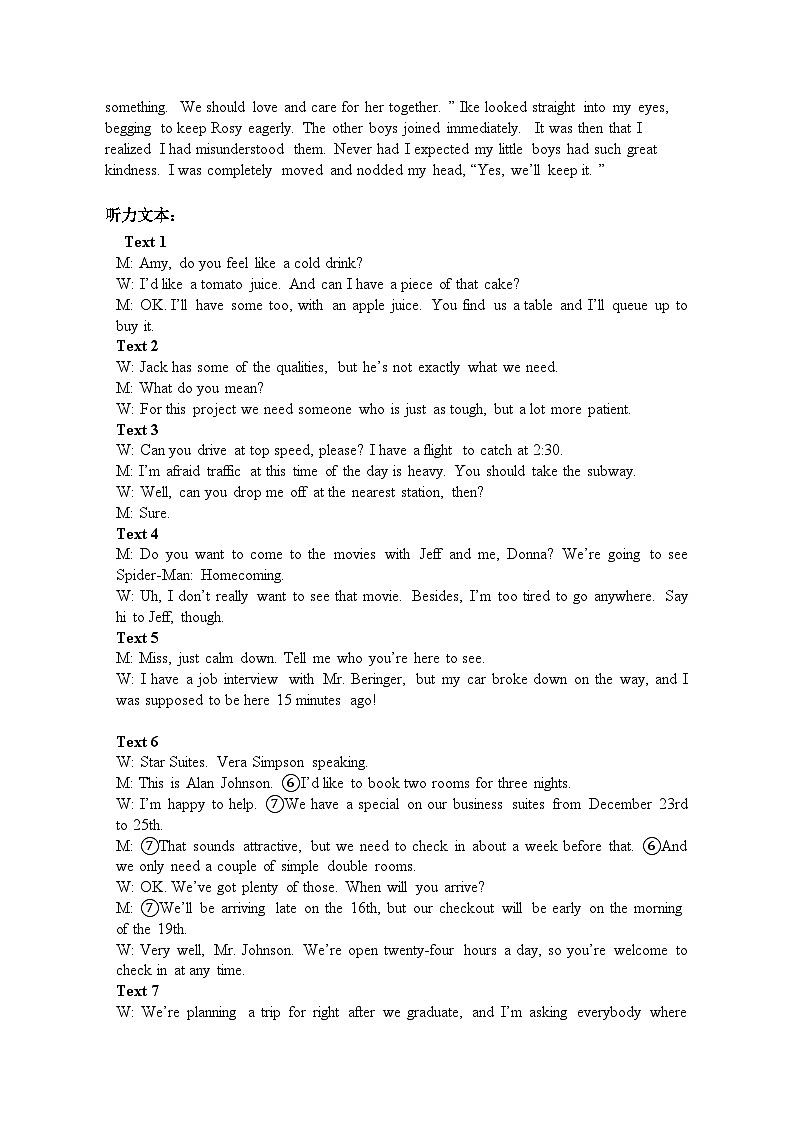 something. We should love and care for her together. ” Ike looked straight into my eyes, begging to keep Rosy eagerly. The other boys joined immediately. It was then that I realized I had misunderstood them. Never had I expected my little boys had such great kindness. I was completely moved and nodded my head, “Yes, we’ll keep it. ”

听力文本：

Text 1
M: Amy, do you feel like a cold drink?
W: I’d like a tomato juice. And can I have a piece of that cake?
M: OK. I’ll have some too, with an apple juice. You find us a table and I’ll queue up to buy it.
Text 2
W: Jack has some of the qualities, but he’s not exactly what we need.
M: What do you mean?
W: For this project we need someone who is just as tough, but a lot more patient.
Text 3
W: Can you drive at top speed, please? I have a flight to catch at 2:30.
M: I’m afraid traffic at this time of the day is heavy. You should take the subway.
W: Well, can you drop me off at the nearest station, then?
M: Sure.
Text 4
M: Do you want to come to the movies with Jeff and me, Donna? We’re going to see Spider-Man: Homecoming.
W: Uh, I don’t really want to see that movie. Besides, I’m too tired to go anywhere. Say hi to Jeff, though.
Text 5
M: Miss, just calm down. Tell me who you’re here to see.
W: I have a job interview with Mr. Beringer, but my car broke down on the way, and I was supposed to be here 15 minutes ago!

Text 6
W: Star Suites. Vera Simpson speaking.
M: This is Alan Johnson. ⑥I’d like to book two rooms for three nights.
W: I’m happy to help. ⑦We have a special on our business suites from December 23rd to 25th.
M: ⑦That sounds attractive, but we need to check in about a week before that. ⑥And we only need a couple of simple double rooms.
W: OK. We’ve got plenty of those. When will you arrive?
M: ⑦We’ll be arriving late on the 16th, but our checkout will be early on the morning of the 19th.
W: Very well, Mr. Johnson. We’re open twenty-four hours a day, so you’re welcome to check in at any time.
Text 7
W: We’re planning a trip for right after we graduate, and I’m asking everybody where